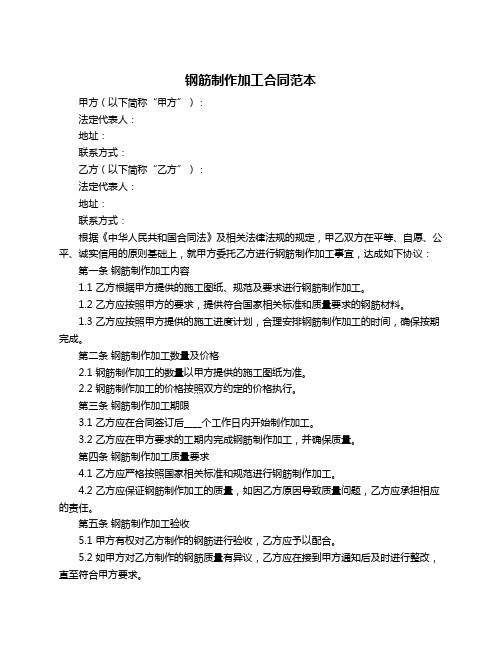 钢筋制作加工合同范本

甲方（以下简称“甲方”）：

法定代表人：

地址：

联系方式：

乙方（以下简称“乙方”）：

法定代表人：

地址：

联系方式：

根据《中华人民共和国合同法》及相关法律法规的规定，甲乙双方在平等、自愿、公平、诚实信用的原则基础上，就甲方委托乙方进行钢筋制作加工事宜，达成如下协议：

第一条 钢筋制作加工内容

1.1 乙方根据甲方提供的施工图纸、规范及要求进行钢筋制作加工。

1.2 乙方应按照甲方的要求，提供符合国家相关标准和质量要求的钢筋材料。

1.3 乙方应按照甲方提供的施工进度计划，合理安排钢筋制作加工的时间，确保按期完成。

第二条 钢筋制作加工数量及价格

2.1 钢筋制作加工的数量以甲方提供的施工图纸为准。

2.2 钢筋制作加工的价格按照双方约定的价格执行。

第三条 钢筋制作加工期限

3.1 乙方应在合同签订后____个工作日内开始制作加工。

3.2 乙方应在甲方要求的工期内完成钢筋制作加工，并确保质量。

第四条 钢筋制作加工质量要求

4.1 乙方应严格按照国家相关标准和规范进行钢筋制作加工。

4.2 乙方应保证钢筋制作加工的质量，如因乙方原因导致质量问题，乙方应承担相应的责任。

第五条 钢筋制作加工验收

5.1 甲方有权对乙方制作的钢筋进行验收，乙方应予以配合。

5.2 如甲方对乙方制作的钢筋质量有异议，乙方应在接到甲方通知后及时进行整改，直至符合甲方要求。